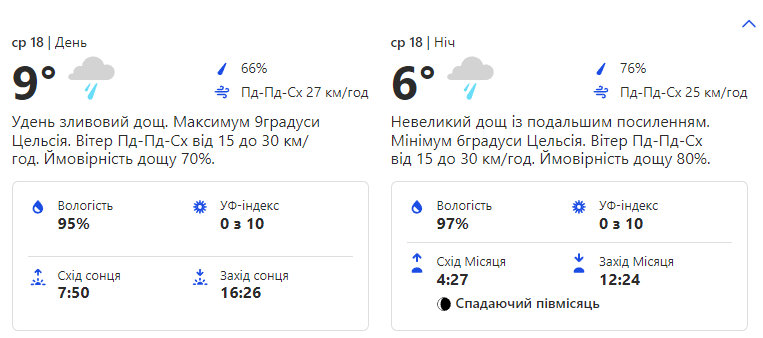 ср 18 | День

9°

66%

Пд-Пд-Сх 27 км/год

Удень зливовий дощ. Максимум 9градуси Цельсія. Вітер Пд-Пд-Сх від 15 до 30 км/год. Ймовірність дощу 70%.

Вологість
95%

УФ-індекс
0 з 10

Схід сонця
7:50

Захід сонця
16:26

ср 18 | Ніч

6°

76%

Пд-Пд-Сх 25 км/год

Невеликий дощ із подальшим посиленням. Мінімум 6градуси Цельсія. Вітер Пд-Пд-Сх від 15 до 30 км/год. Ймовірність дощу 80%.

Вологість
97%

УФ-індекс
0 з 10

Схід Місяця
4:27

Захід Місяця
12:24

Спадаючий півмісяць